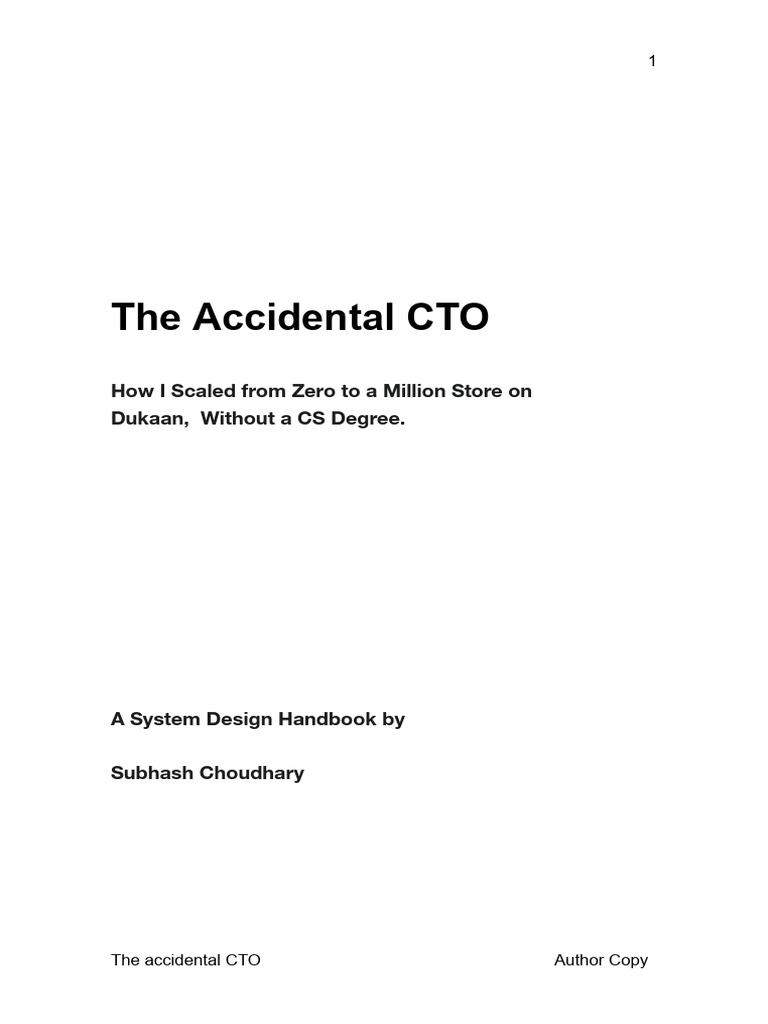 1

The Accidental CTO

How I Scaled from Zero to a Million Store on Dukaan, Without a CS Degree.

A System Design Handbook by

Subhash Choudhary

The accidental CTO Author Copy